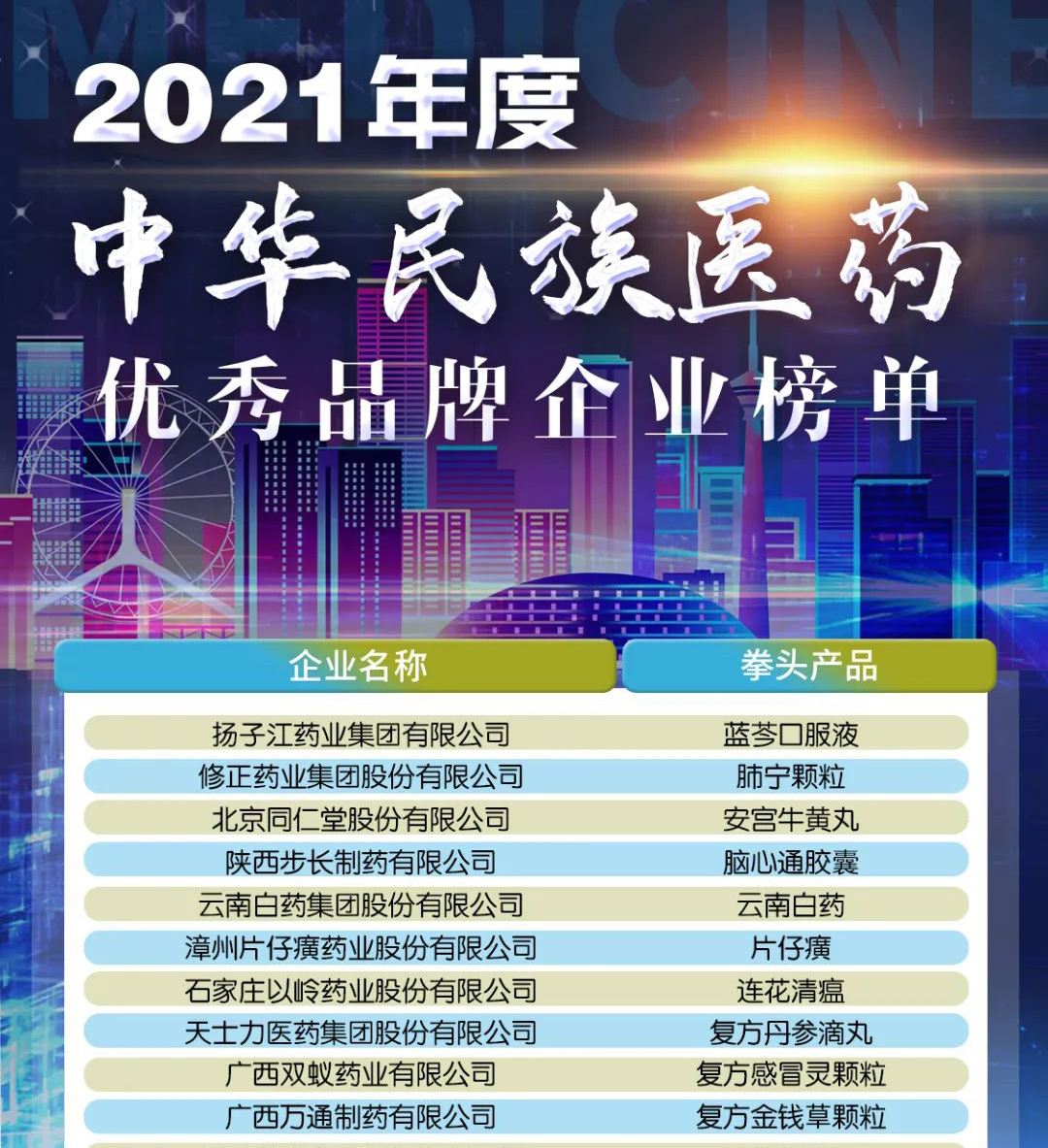 MEDICINE

2021年度

中华民族医药

优秀品牌企业榜单

| 企业名称 | 拳头产品 |
|---|---|
| 扬子江药业集团有限公司 | 蓝芩口服液 |
| 修正药业集团股份有限公司 | 肺宁颗粒 |
| 北京同仁堂股份有限公司 | 安宫牛黄丸 |
| 陕西步长制药有限公司 | 脑心通胶囊 |
| 云南白药集团股份有限公司 | 云南白药 |
| 漳州片仔癀药业股份有限公司 | 片仔癀 |
| 石家庄以岭药业股份有限公司 | 连花清瘟 |
| 天士力医药集团股份有限公司 | 复方丹参滴丸 |
| 广西双蚁药业有限公司 | 复方感冒灵颗粒 |
| 广西万通制药有限公司 | 复方金钱草颗粒 |